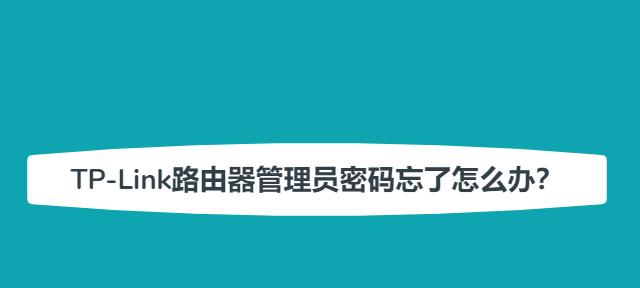 TP-Link路由器管理员密码忘了怎么办?